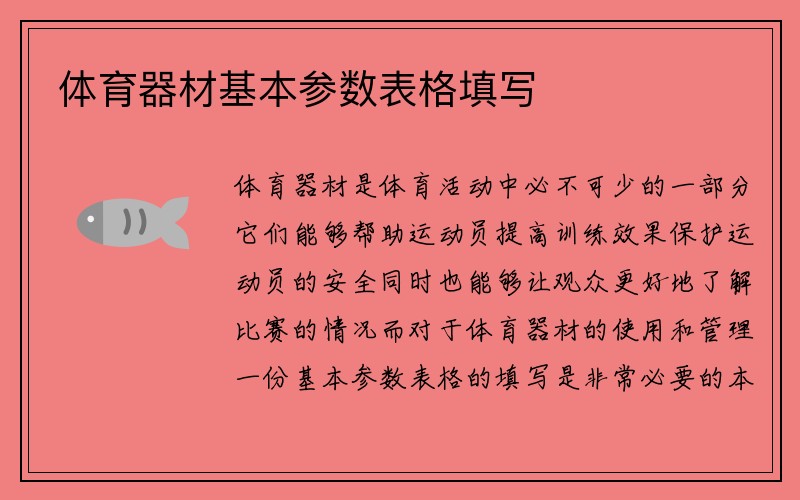 体育器材基本参数表格填写

体育器材是体育活动中必不可少的一部分它们能够帮助运动员提高训练效果保护运动员的安全同时也能够让观众更好地了解比赛的情况而对于体育器材的使用和管理一份基本参数表格的填写是非常必要的本